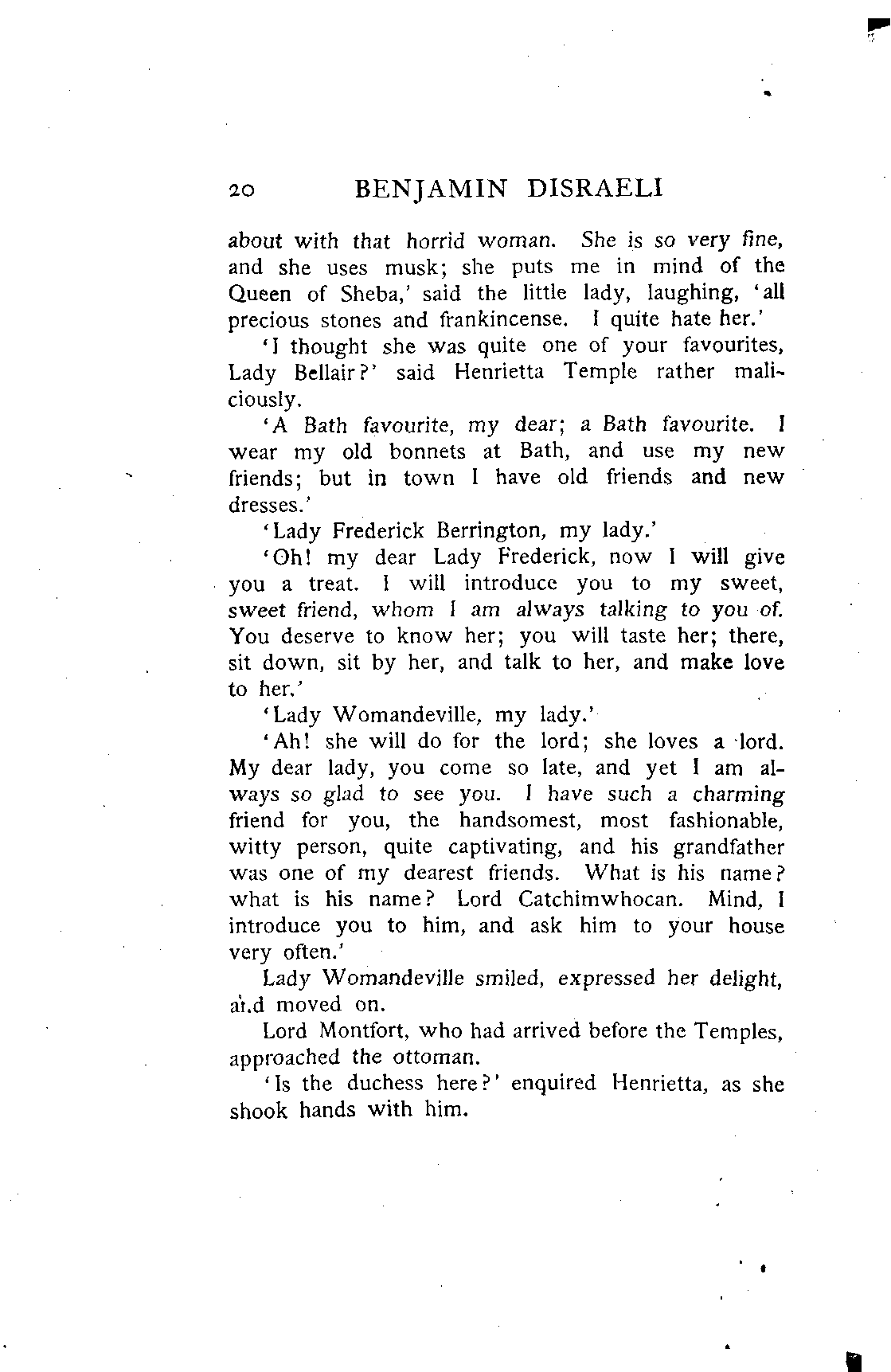 20 BENJAMIN DISRAELI

about with that horrid woman. She is so very fine, and she uses musk; she puts me in mind of the Queen of Sheba,' said the little lady, laughing, 'all precious stones and frankincense. I quite hate her.'

'I thought she was quite one of your favourites, Lady Bellair?' said Henrietta Temple rather maliciously.

'A Bath favourite, my dear; a Bath favourite. I wear my old bonnets at Bath, and use my new friends; but in town I have old friends and new dresses.'

'Lady Frederick Berrington, my lady.'

'Oh! my dear Lady Frederick, now I will give you a treat. I will introduce you to my sweet, sweet friend, whom I am always talking to you of. You deserve to know her; you will taste her; there, sit down, sit by her, and talk to her, and make love to her.'

'Lady Womandeville, my lady.'

'Ah! she will do for the lord; she loves a lord. My dear lady, you come so late, and yet I am always so glad to see you. I have such a charming friend for you, the handsomest, most fashionable, witty person, quite captivating, and his grandfather was one of my dearest friends. What is his name? what is his name? Lord Catchimwhocan. Mind, I introduce you to him, and ask him to your house very often.'

Lady Womandeville smiled, expressed her delight, and moved on.

Lord Montfort, who had arrived before the Temples, approached the ottoman.

'Is the duchess here?' enquired Henrietta, as she shook hands with him.